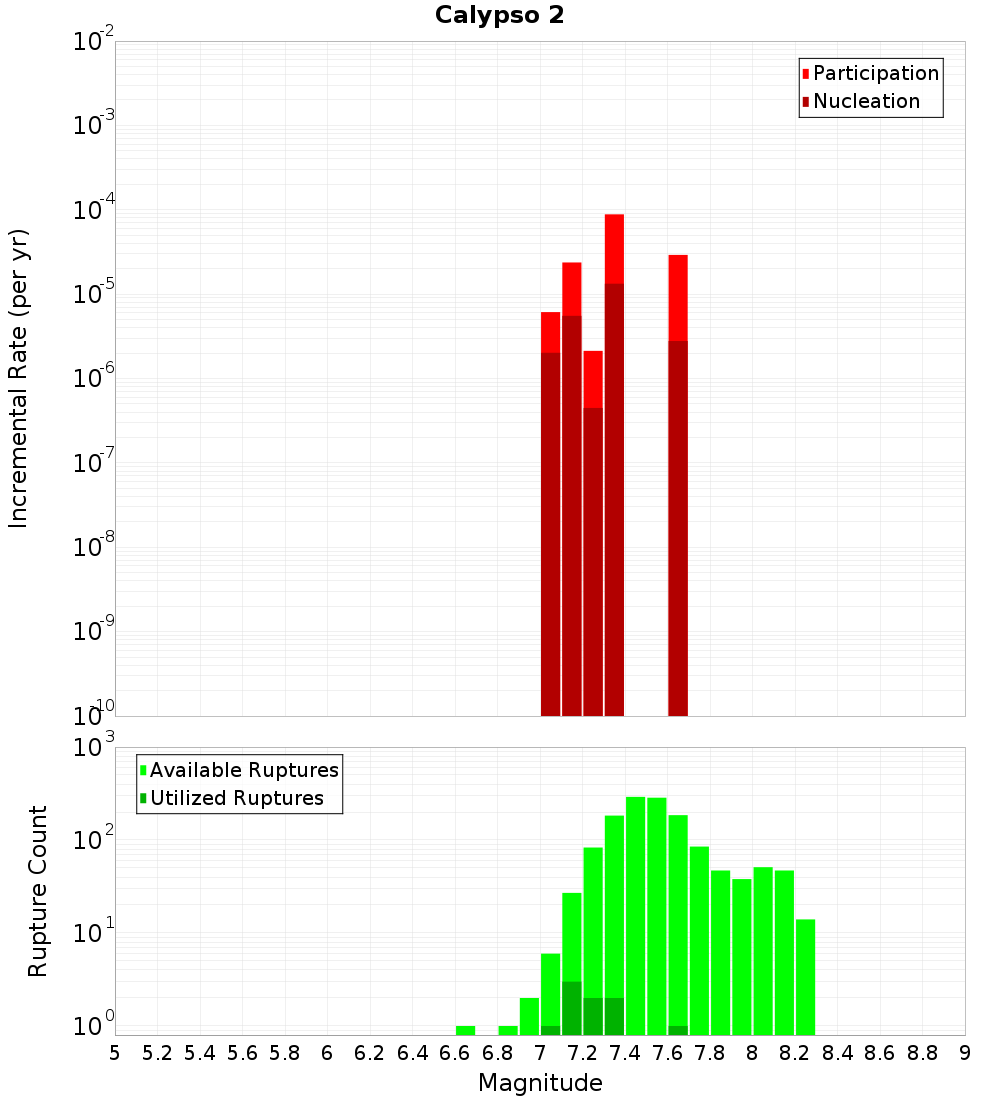 Calypso 2

Participation
Nucleation

Incremental Rate (per yr)

$10^{-2}$
$10^{-3}$
$10^{-4}$
$10^{-5}$
$10^{-6}$
$10^{-7}$
$10^{-8}$
$10^{-9}$
$10^{-10}$

Available Ruptures
Utilized Ruptures

Rupture Count

$10^{3}$
$10^{2}$
$10^{1}$
$10^{0}$

5 5.2 5.4 5.6 5.8 6 6.2 6.4 6.6 6.8 7 7.2 7.4 7.6 7.8 8 8.2 8.4 8.6 8.8 9

Magnitude